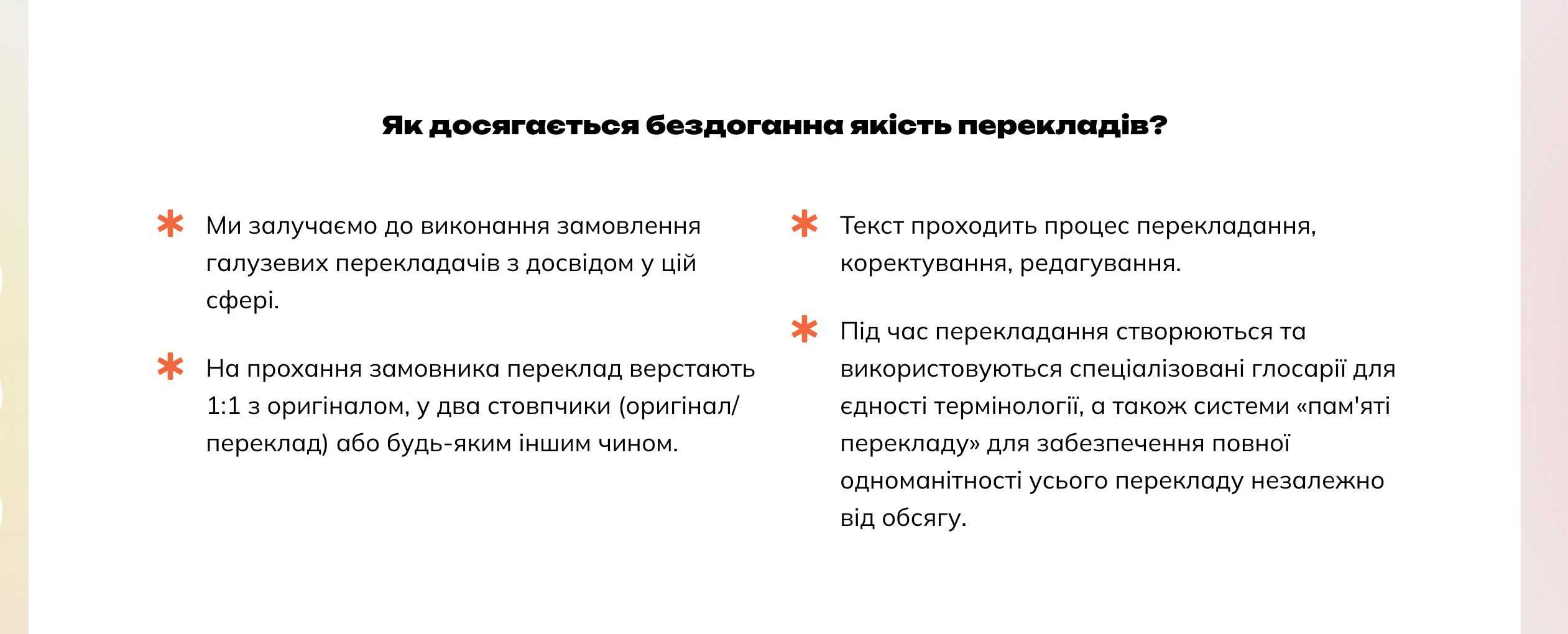 Як досягається бездоганна якість перекладів?

* Ми залучаємо до виконання замовлення галузевих перекладачів з досвідом у цій сфері.

* На прохання замовника переклад верстають 1:1 з оригіналом, у два стовпчики (оригінал/переклад) або будь-яким іншим чином.

* Текст проходить процес перекладання, коректування, редагування.

* Під час перекладання створюються та використовуються спеціалізовані глосарії для єдності термінології, а також системи «пам'яті перекладу» для забезпечення повної одноманітності усього перекладу незалежно від обсягу.